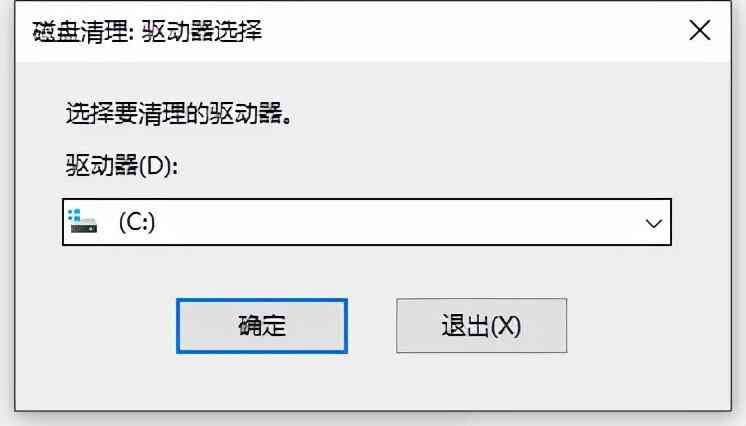 磁盘清理: 驱动器选择

选择要清理的驱动器。

驱动器(D):

(C:)

确定

退出(X)